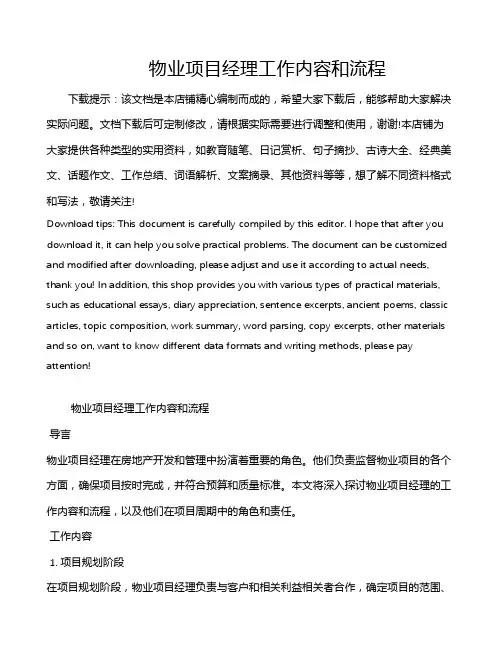 物业项目经理工作内容和流程

下载提示：该文档是本店铺精心编制而成的，希望大家下载后，能够帮助大家解决实际问题。文档下载后可定制修改，请根据实际需要进行调整和使用，谢谢!本店铺为大家提供各种类型的实用资料，如教育随笔、日记赏析、句子摘抄、古诗大全、经典美文、话题作文、工作总结、词语解析、文案摘录、其他资料等等，想了解不同资料格式和写法，敬请关注!

Download tips: This document is carefully compiled by this editor. I hope that after you download it, it can help you solve practical problems. The document can be customized and modified after downloading, please adjust and use it according to actual needs, thank you! In addition, this shop provides you with various types of practical materials, such as educational essays, diary appreciation, sentence excerpts, ancient poems, classic articles, topic composition, work summary, word parsing, copy excerpts, other materials and so on, want to know different data formats and writing methods, please pay attention!

物业项目经理工作内容和流程

导言

物业项目经理在房地产开发和管理中扮演着重要的角色。他们负责监督物业项目的各个方面，确保项目按时完成，并符合预算和质量标准。本文将深入探讨物业项目经理的工作内容和流程，以及他们在项目周期中的角色和责任。

工作内容

1. 项目规划阶段

在项目规划阶段，物业项目经理负责与客户和相关利益相关者合作，确定项目的范围、